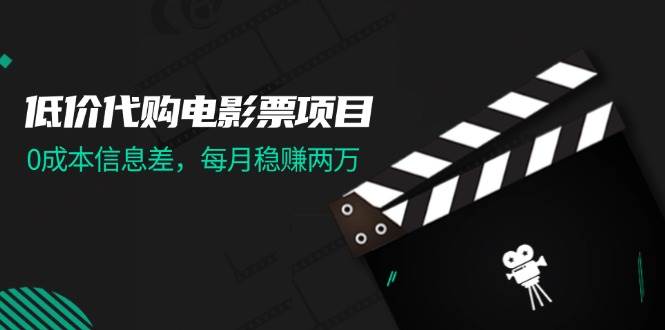 低价代购电影票项目

0成本信息差，每月稳赚两万